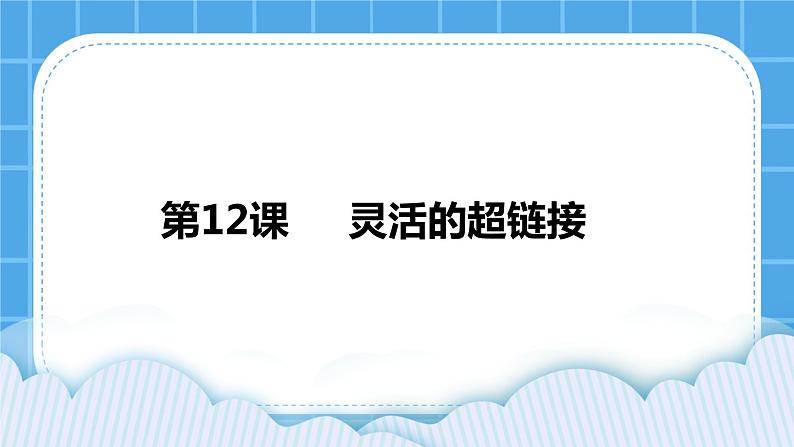 第12课　　灵活的超链接